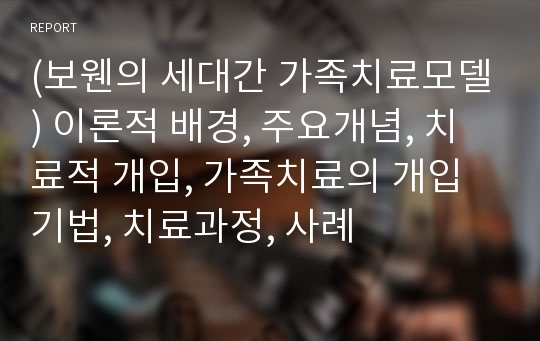 REPORT

(보웬의 세대간 가족치료모델) 이론적 배경, 주요개념, 치료적 개입, 가족치료의 개입기법, 치료과정, 사례